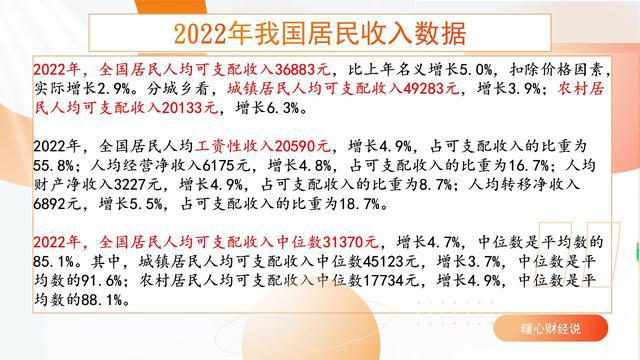 2022年我国居民收入数据

2022年，全国居民人均可支配收入36883元，比上年名义增长5.0%，扣除价格因素，实际增长2.9%。分城乡看，城镇居民人均可支配收入49283元，增长3.9%；农村居民人均可支配收入20133元，增长6.3%。

2022年，全国居民人均工资性收入20590元，增长4.9%，占可支配收入的比重为55.8%；人均经营净收入6175元，增长4.8%，占可支配收入的比重为16.7%；人均财产净收入3227元，增长4.9%，占可支配收入的比重为8.7%；人均转移净收入6892元，增长5.5%，占可支配收入的比重为18.7%。

2022年，全国居民人均可支配收入中位数31370元，增长4.7%，中位数是平均数的85.1%。其中，城镇居民人均可支配收入中位数45123元，增长3.7%，中位数是平均数的91.6%；农村居民人均可支配收入中位数17734元，增长4.9%，中位数是平均数的88.1%。

暖心财经说